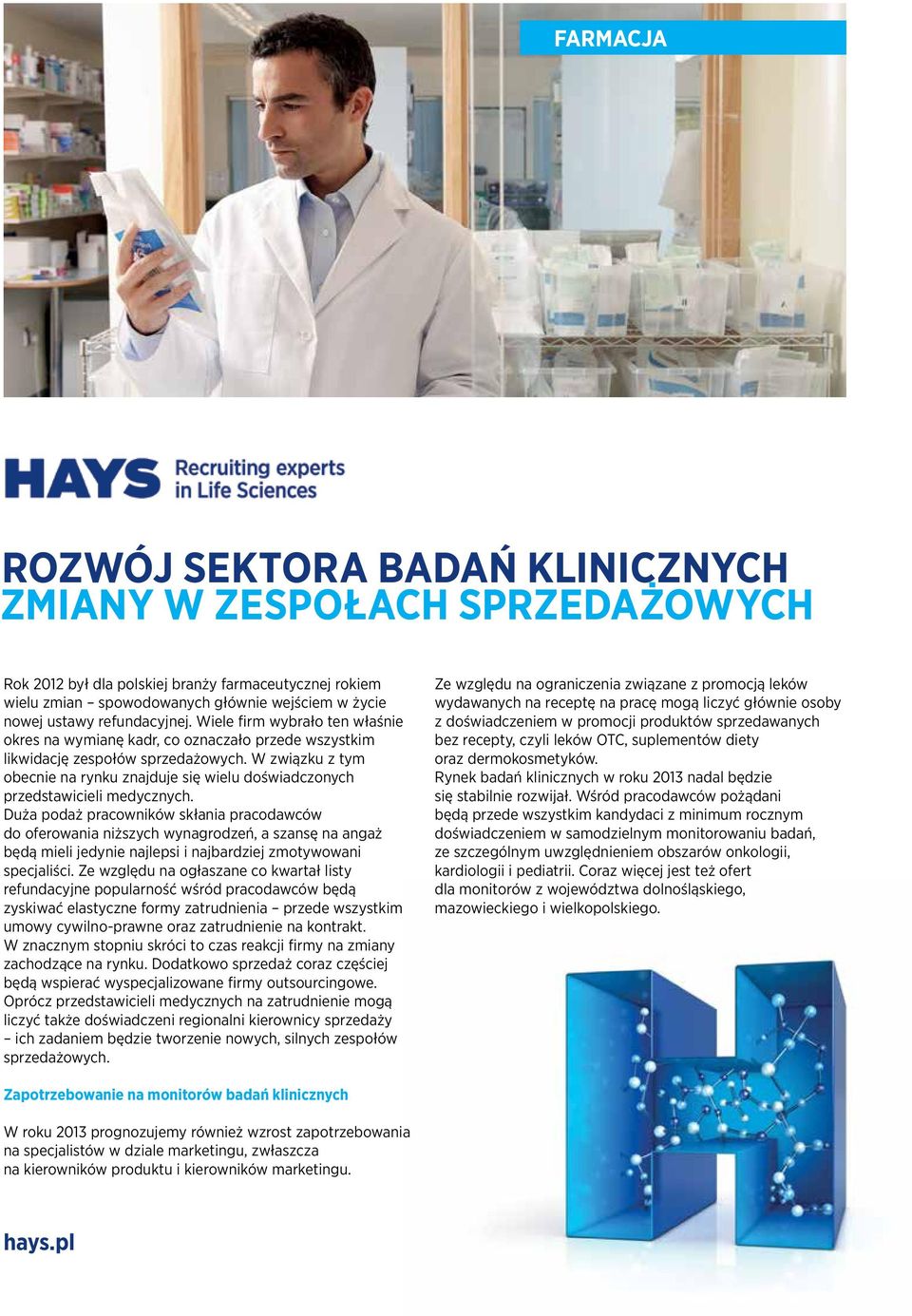 FARMACJA

HAYS Recruiting experts in Life Sciences

ROZWÓJ SEKTORA BADAŃ KLINICZNYCH
ZMIANY W ZESPOŁACH SPRZEDAŻOWYCH

Rok 2012 był dla polskiej branży farmaceutycznej rokiem wielu zmian – spowodowanych głównie wejściem w życie nowej ustawy refundacyjnej. Wiele firm wybrało ten właśnie okres na wymianę kadr, co oznaczało przede wszystkim likwidację zespołów sprzedażowych. W związku z tym obecnie na rynku znajduje się wielu doświadczonych przedstawicieli medycznych.
Duża podaż pracowników skłania pracodawców do oferowania niższych wynagrodzeń, a szansę na angaż będą mieli jedynie najlepsi i najbardziej zmotywowani specjaliści. Ze względu na ogłaszane co kwartał listy refundacyjne popularność wśród pracodawców będą zyskiwać elastyczne formy zatrudnienia – przede wszystkim umowy cywilno-prawne oraz zatrudnienie na kontrakt. W znacznym stopniu skróci to czas reakcji firmy na zmiany zachodzące na rynku. Dodatkowo sprzedaż coraz częściej będą wspierać wyspecjalizowane firmy outsourcingowe. Oprócz przedstawicieli medycznych na zatrudnienie mogą liczyć także doświadczeni regionalni kierownicy sprzedaży – ich zadaniem będzie tworzenie nowych, silnych zespołów sprzedażowych.

Zapotrzebowanie na monitorów badań klinicznych

W roku 2013 prognozujemy również wzrost zapotrzebowania na specjalistów w dziale marketingu, zwłaszcza na kierowników produktu i kierowników marketingu.

Ze względu na ograniczenia związane z promocją leków wydawanych na receptę na pracę mogą liczyć głównie osoby z doświadczeniem w promocji produktów sprzedawanych bez recepty, czyli leków OTC, suplementów diety oraz dermokosmetyków.
Rynek badań klinicznych w roku 2013 nadal będzie się stabilnie rozwijał. Wśród pracodawców pożądani będą przede wszystkim kandydaci z minimum rocznym doświadczeniem w samodzielnym monitorowaniu badań, ze szczególnym uwzględnieniem obszarów onkologii, kardiologii i pediatrii. Coraz więcej jest też ofert dla monitorów z województwa dolnośląskiego, mazowieckiego i wielkopolskiego.

hays.pl